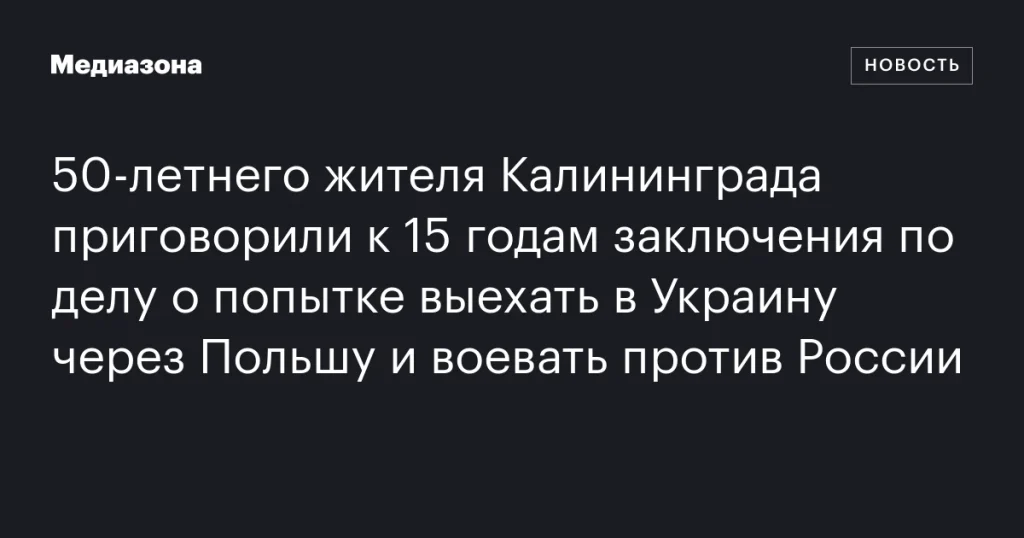 Медиазона

НОВОСТЬ

50-летнего жителя Калининграда приговорили к 15 годам заключения по делу о попытке выехать в Украину через Польшу и воевать против России